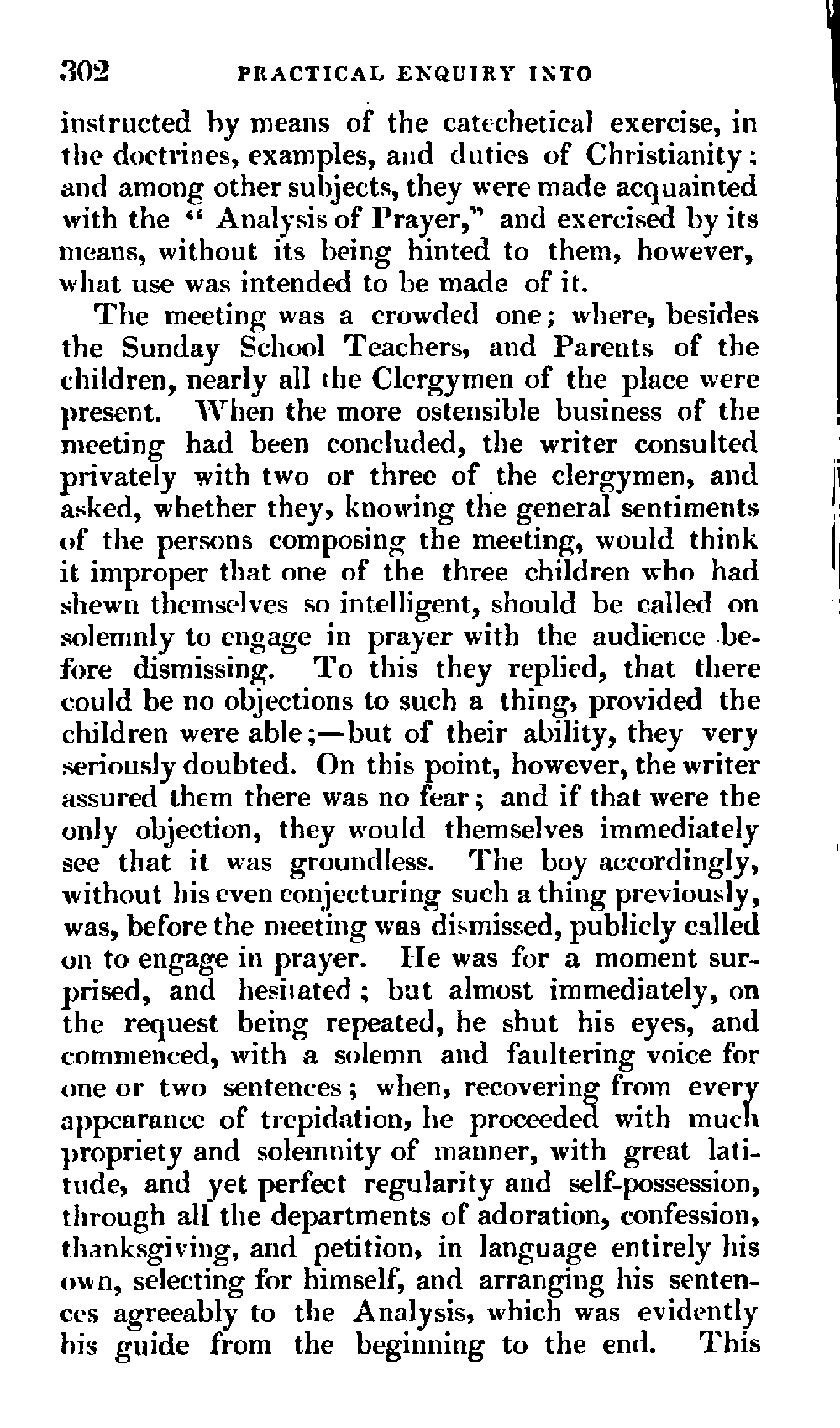 302 PRACTICAL ENQUIRY INTO

instructed by means of the catechetical exercise, in the doctrines, examples, and duties of Christianity; and among other subjects, they were made acquainted with the "Analysis of Prayer," and exercised by its means, without its being hinted to them, however, what use was intended to be made of it.

The meeting was a crowded one; where, besides the Sunday School Teachers, and Parents of the children, nearly all the Clergymen of the place were present. When the more ostensible business of the meeting had been concluded, the writer consulted privately with two or three of the clergymen, and asked, whether they, knowing the general sentiments of the persons composing the meeting, would think it improper that one of the three children who had shewn themselves so intelligent, should be called on solemnly to engage in prayer with the audience before dismissing. To this they replied, that there could be no objections to such a thing, provided the children were able;—but of their ability, they very seriously doubted. On this point, however, the writer assured them there was no fear; and if that were the only objection, they would themselves immediately see that it was groundless. The boy accordingly, without his even conjecturing such a thing previously, was, before the meeting was dismissed, publicly called on to engage in prayer. He was for a moment surprised, and hesitated; but almost immediately, on the request being repeated, he shut his eyes, and commenced, with a solemn and faultering voice for one or two sentences; when, recovering from every appearance of trepidation, he proceeded with much propriety and solemnity of manner, with great latitude, and yet perfect regularity and self-possession, through all the departments of adoration, confession, thanksgiving, and petition, in language entirely his own, selecting for himself, and arranging his sentences agreeably to the Analysis, which was evidently his guide from the beginning to the end. This